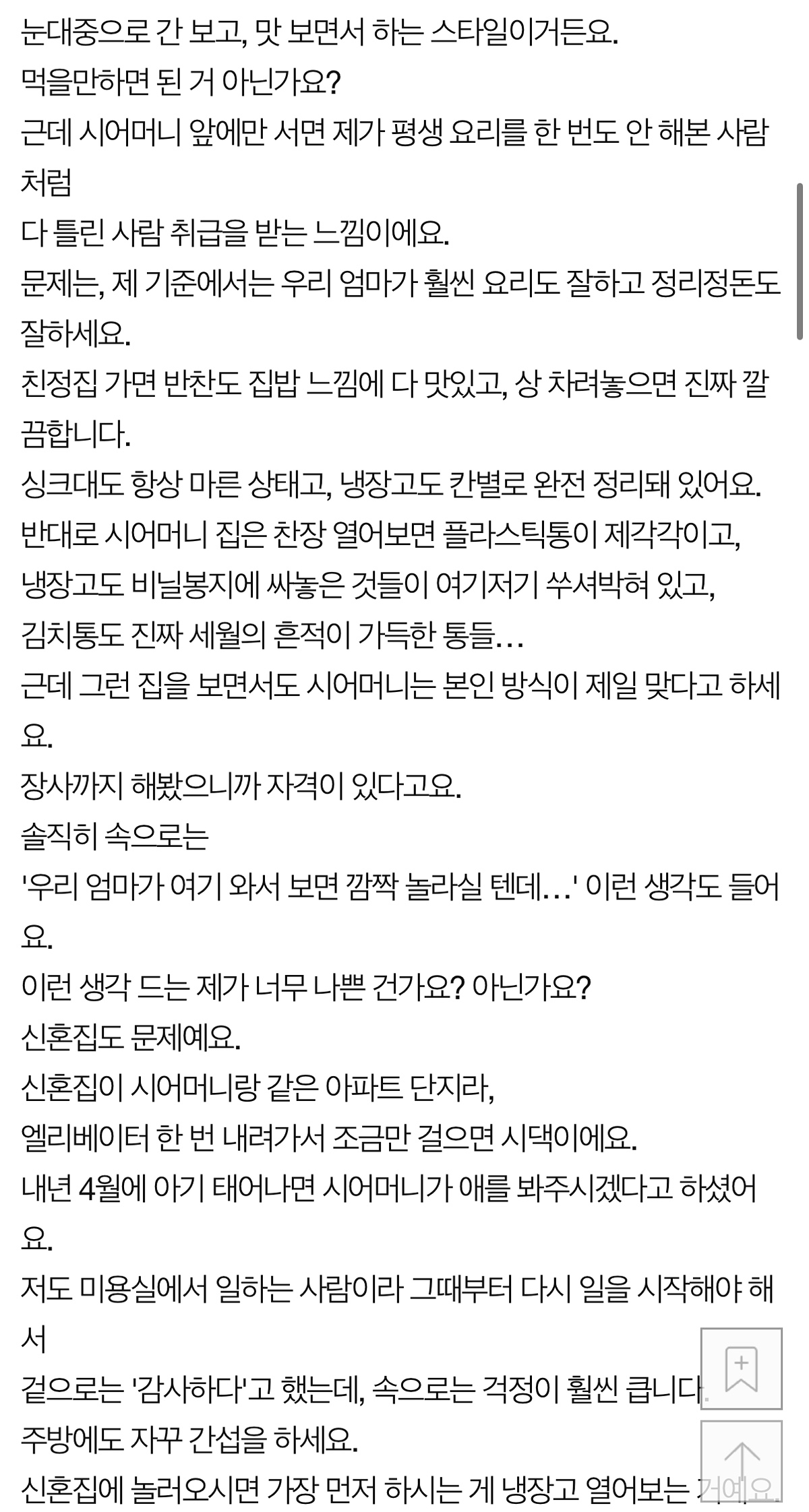 눈대중으로 간 보고, 맛 보면서 하는 스타일이거든요.
먹을만하면 된 거 아닌가요?
근데 시어머니 앞에만 서면 제가 평생 요리를 한 번도 안 해본 사람처럼
다 틀린 사람 취급을 받는 느낌이에요.
문제는, 제 기준에서는 우리 엄마가 훨씬 요리도 잘하고 정리정돈도 잘하세요.
친정집 가면 반찬도 집밥 느낌에 다 맛있고, 상 차려놓으면 진짜 깔끔합니다.
싱크대도 항상 마른 상태고, 냉장고도 칸별로 완전 정리돼 있어요.
반대로 시어머니 집은 찬장 열어보면 플라스틱통이 제각각이고,
냉장고도 비닐봉지에 싸놓은 것들이 여기저기 쑤셔박혀 있고,
김치통도 진짜 세월의 흔적이 가득한 통들…
근데 그런 집을 보면서도 시어머니는 본인 방식이 제일 맞다고 하세요.
장사까지 해봤으니까 자격이 있다고요.
솔직히 속으로는
'우리 엄마가 여기 와서 보면 깜짝 놀라실 텐데…' 이런 생각도 들어요.
이런 생각 드는 제가 너무 나쁜 건가요? 아닌가요?
신혼집도 문제예요.
신혼집이 시어머니랑 같은 아파트 단지라,
엘리베이터 한 번 내려가서 조금만 걸으면 시댁이에요.
내년 4월에 아기 태어나면 시어머니가 애를 봐주시겠다고 하셨어요.
저도 미용실에서 일하는 사람이라 그때부터 다시 일을 시작해야 해서
겉으로는 '감사하다'고 했는데, 속으로는 걱정이 훨씬 큽니다.
주방에도 자꾸 간섭을 하세요.
신혼집에 놀러오시면 가장 먼저 하시는 게 냉장고 열어보는 거예요.